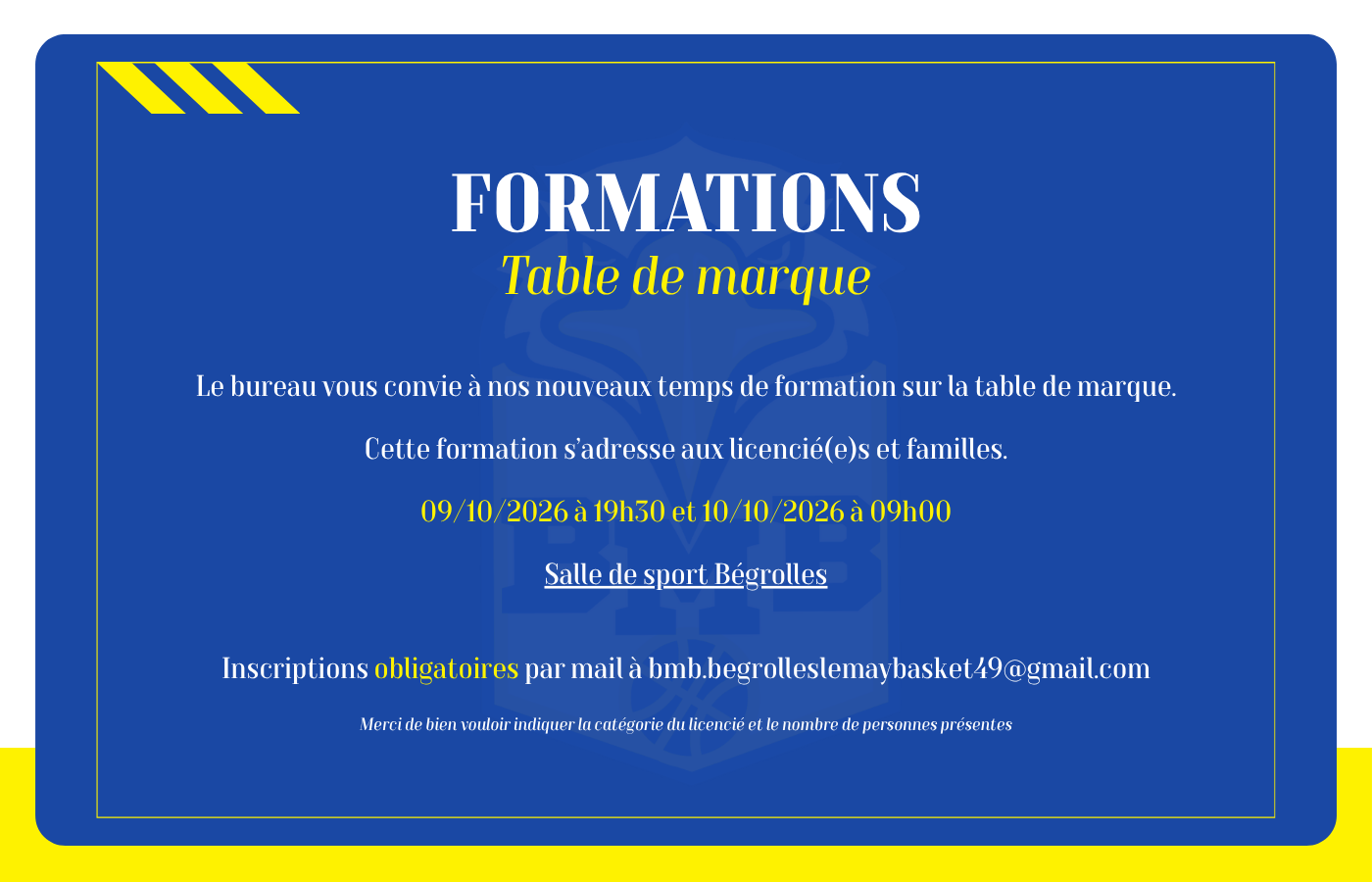 FORMATIONS
Table de marque

Le bureau vous convie à nos nouveaux temps de formation sur la table de marque.

Cette formation s'adresse aux licencié(e)s et familles.

09/10/2026 à 19h30 et 10/10/2026 à 09h00

Salle de sport Bégrolles

Inscriptions obligatoires par mail à bmb.begrolleslemaybasket49@gmail.com

Merci de bien vouloir indiquer la catégorie du licencié et le nombre de personnes présentes